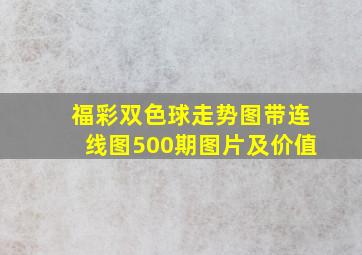 福彩双色球走势图带连线图500期图片及价值